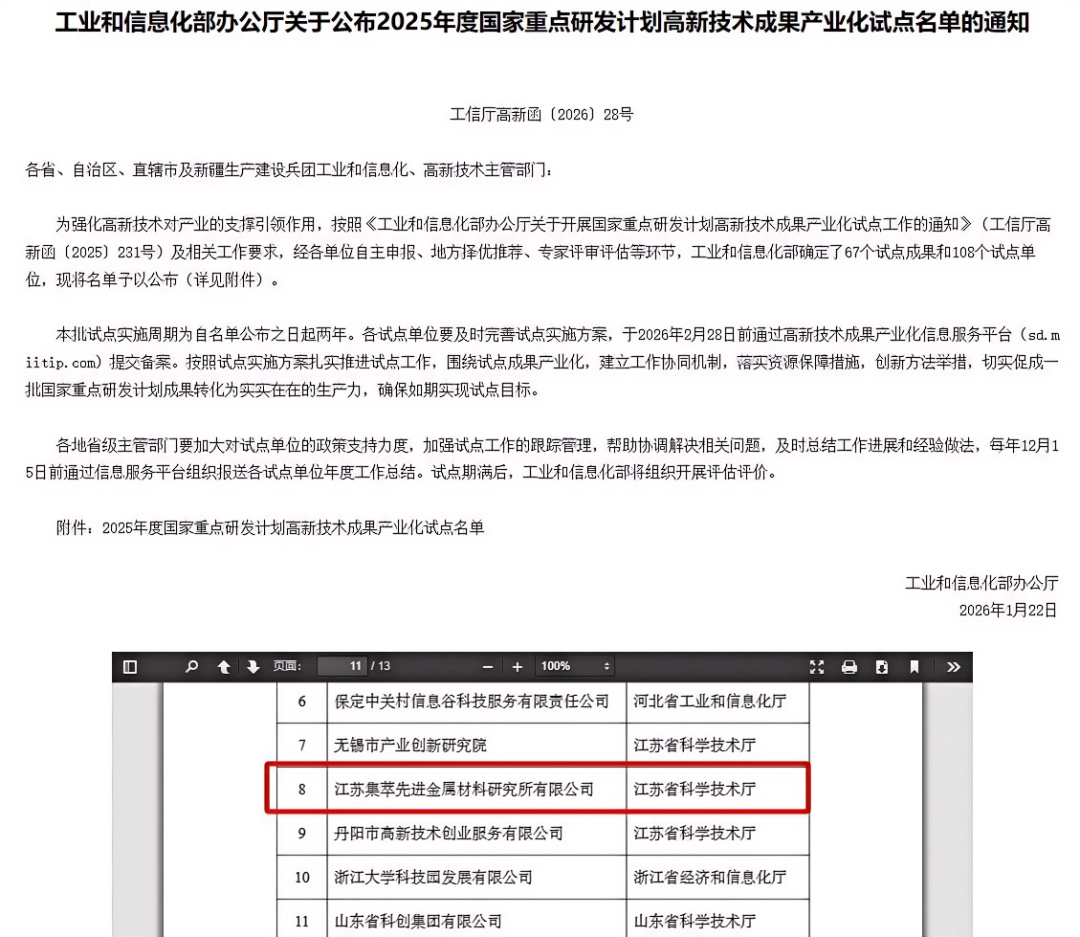 工业和信息化部办公厅关于公布2025年度国家重点研发计划高新技术成果产业化试点名单的通知

工信厅高新函〔2026〕28号

各省、自治区、直辖市及新疆生产建设兵团工业和信息化、高新技术主管部门：

为强化高新技术对产业的支撑引领作用，按照《工业和信息化部办公厅关于开展国家重点研发计划高新技术成果产业化试点工作的通知》（工信厅高新函〔2025〕231号）及相关工作要求，经各单位自主申报、地方择优推荐、专家评审评估等环节，工业和信息化部确定了67个试点成果和108个试点单位，现将名单予以公布（详见附件）。

本批试点实施周期为自名单公布之日起两年。各试点单位要及时完善试点实施方案，于2026年2月28日前通过高新技术成果产业化信息服务平台（sd.miitip.com）提交备案。按照试点实施方案扎实推进试点工作，围绕试点成果产业化，建立工作协同机制，落实资源保障措施，创新方法举措，切实促成一批国家重点研发计划成果转化为实实在在的生产力，确保如期实现试点目标。

各地省级主管部门要加大对试点单位的政策支持力度，加强试点工作的跟踪管理，帮助协调解决相关问题，及时总结工作进展和经验做法，每年12月15日前通过信息服务平台组织报送各试点单位年度工作总结。试点期满后，工业和信息化部将组织开展评估评价。

附件：2025年度国家重点研发计划高新技术成果产业化试点名单

工业和信息化部办公厅
2026年1月22日

页面: 11 / 13 100%

| 6 | 保定中关村信息谷科技服务有限责任公司 | 河北省工业和信息化厅 |
|---|---|---|
| 7 | 无锡市产业创新研究院 | 江苏省科学技术厅 |
| 8 | 江苏集萃先进金属材料研究所有限公司 | 江苏省科学技术厅 |
| 9 | 丹阳市高新技术创业服务有限公司 | 江苏省科学技术厅 |
| 10 | 浙江大学科技园发展有限公司 | 浙江省经济和信息化厅 |
| 11 | 山东省科创集团有限公司 | 山东省科学技术厅 |